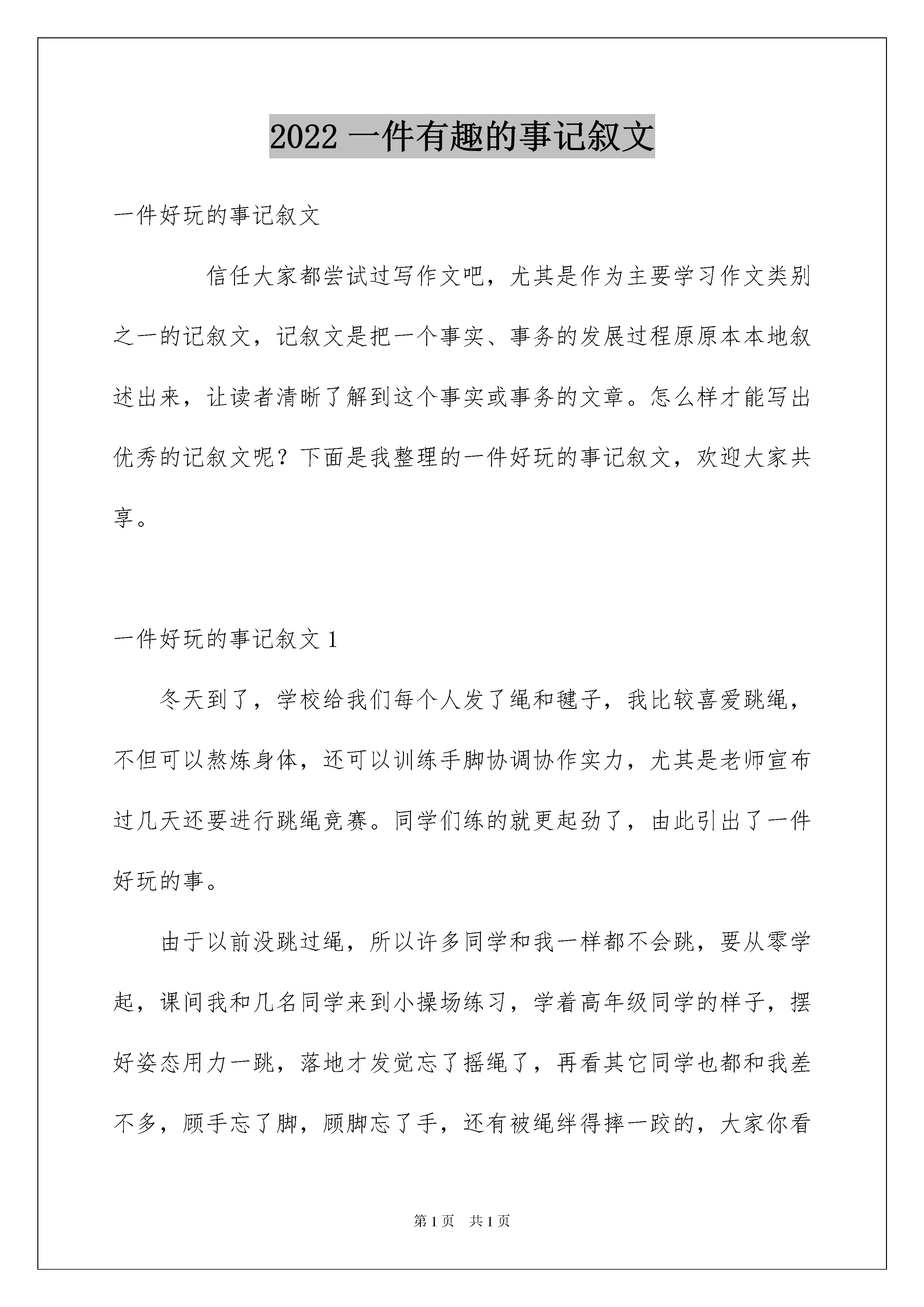 2022 一件有趣的事记叙文

一件好玩的事记叙文

信任大家都尝试过写作文吧，尤其是作为主要学习作文类别之一的记叙文，记叙文是把一个事实、事务的发展过程原原本本地叙述出来，让读者清晰了解到这个事实或事务的文章。怎么样才能写出优秀的记叙文呢？下面是我整理的一件好玩的事记叙文，欢迎大家共享。

一件好玩的事记叙文 1

冬天到了，学校给我们每个人发了绳和毽子，我比较喜爱跳绳，不但可以熬炼身体，还可以训练手脚协调协作实力，尤其是老师宣布过几天还要进行跳绳竞赛。同学们练的就更起劲了，由此引出了一件好玩的事。

由于以前没跳过绳，所以许多同学和我一样都不会跳，要从零学起，课间我和几名同学来到小操场练习，学着高年级同学的样子，摆好姿态用力一跳，落地才发觉忘了摇绳了，再看其它同学也都和我差不多，顾手忘了脚，顾脚忘了手，还有被绳绊得摔一跤的，大家你看

第 1 页 共 1 页